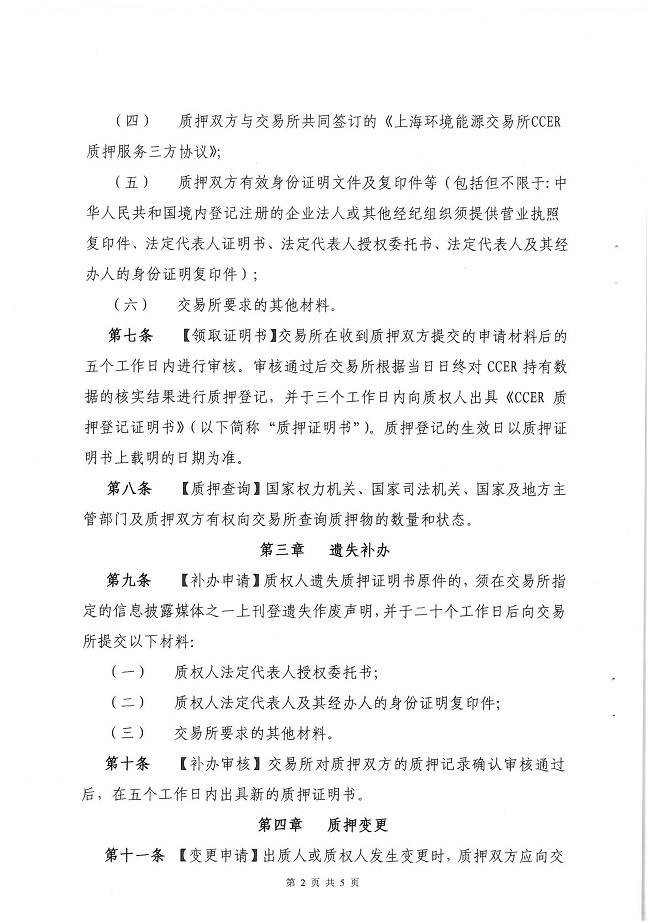 （四） 质押双方与交易所共同签订的《上海环境能源交易所CCER质押服务三方协议》；

（五） 质押双方有效身份证明文件及复印件等（包括但不限于：中华人民共和国境内登记注册的企业法人或其他经纪组织须提供营业执照复印件、法定代表人证明书、法定代表人授权委托书、法定代表人及其经办人的身份证明复印件）；

（六） 交易所要求的其他材料。

第七条 【领取证明书】交易所在收到质押双方提交的申请材料后的五个工作日内进行审核。审核通过后交易所根据当日日终对 CCER 持有数据的核实结果进行质押登记，并于三个工作日内向质权人出具《CCER 质押登记证明书》（以下简称“质押证明书”）。质押登记的生效日以质押证明书上载明的日期为准。

第八条 【质押查询】国家权力机关、国家司法机关、国家及地方主管部门及质押双方有权向交易所查询质押物的数量和状态。

第三章 遗失补办

第九条 【补办申请】质权人遗失质押证明书原件的，须在交易所指定的信息披露媒体之一上刊登遗失作废声明，并于二十个工作日后向交易所提交以下材料：

（一） 质权人法定代表人授权委托书；

（二） 质权人法定代表人及其经办人的身份证明复印件；

（三） 交易所要求的其他材料。

第十条 【补办审核】交易所对质押双方的质押记录确认审核通过后，在五个工作日内出具新的质押证明书。

第四章 质押变更

第十一条 【变更申请】出质人或质权人发生变更时，质押双方应向交

第 2 页 共 5 页